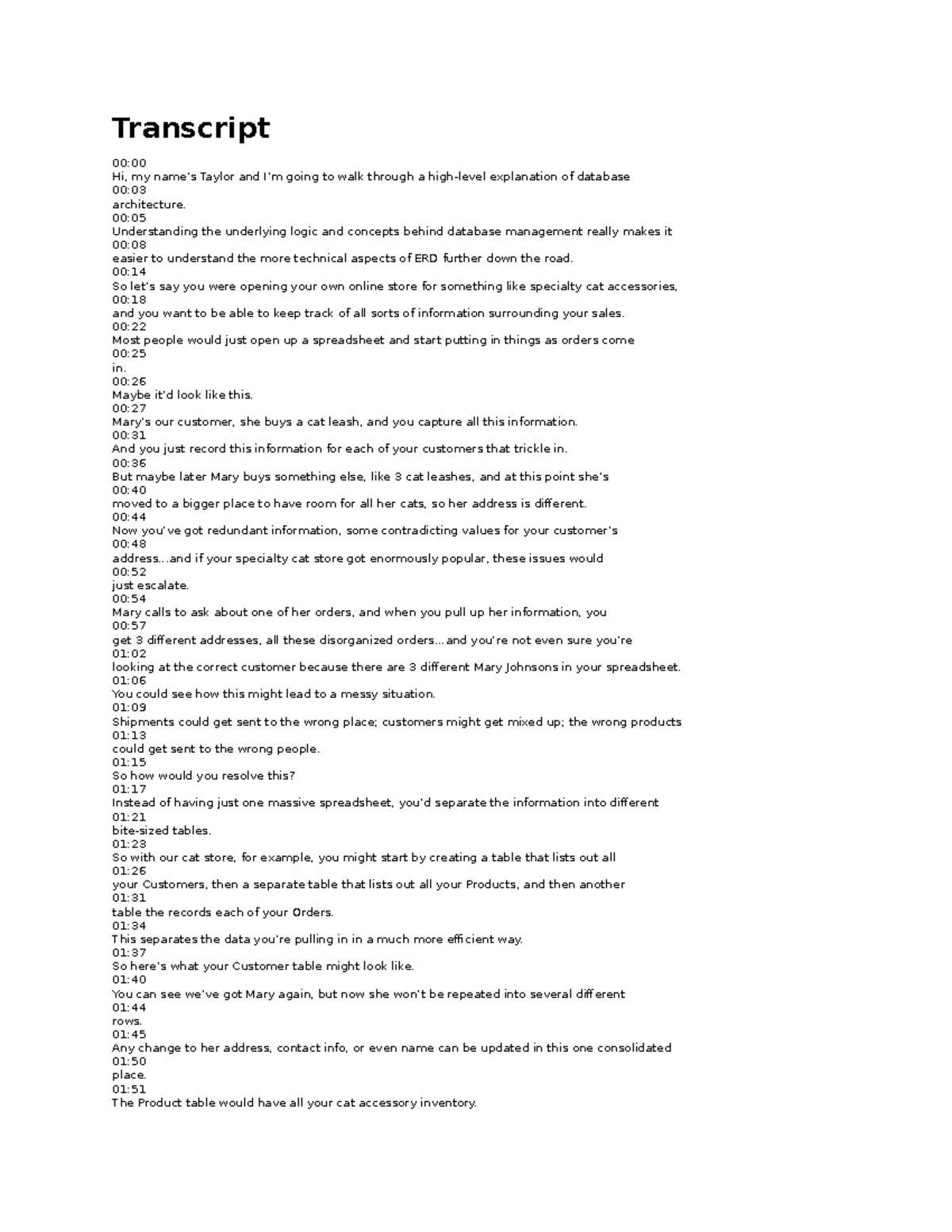 Transcript

00:00
Hi, my name's Taylor and I'm going to walk through a high-level explanation of database
00:03
architecture.
00:05
Understanding the underlying logic and concepts behind database management really makes it
00:08
easier to understand the more technical aspects of ERD further down the road.
00:14
So let's say you were opening your own online store for something like specialty cat accessories,
00:18
and you want to be able to keep track of all sorts of information surrounding your sales.
00:22
Most people would just open up a spreadsheet and start putting in things as orders come
00:25
in.
00:26
Maybe it'd look like this.
00:27
Mary's our customer, she buys a cat leash, and you capture all this information.
00:31
And you just record this information for each of your customers that trickle in.
00:36
But maybe later Mary buys something else, like 3 cat leashes, and at this point she's
00:40
moved to a bigger place to have room for all her cats, so her address is different.
00:44
Now you've got redundant information, some contradicting values for your customer's
00:48
address...and if your specialty cat store got enormously popular, these issues would
00:52
just escalate.
00:54
Mary calls to ask about one of her orders, and when you pull up her information, you
00:57
get 3 different addresses, all these disorganized orders...and you're not even sure you're
01:02
looking at the correct customer because there are 3 different Mary Johnsons in your spreadsheet.
01:06
You could see how this might lead to a messy situation.
01:09
Shipments could get sent to the wrong place; customers might get mixed up; the wrong products
01:13
could get sent to the wrong people.
01:15
So how would you resolve this?
01:17
Instead of having just one massive spreadsheet, you'd separate the information into different
01:21
bite-sized tables.
01:23
So with our cat store, for example, you might start by creating a table that lists out all
01:26
your Customers, then a separate table that lists out all your Products, and then another
01:31
table the records each of your Orders.
01:34
This separates the data you're pulling in in a much more efficient way.
01:37
So here's what your Customer table might look like.
01:40
You can see we've got Mary again, but now she won't be repeated into several different
01:44
rows.
01:45
Any change to her address, contact info, or even name can be updated in this one consolidated
01:50
place.
01:51
The Product table would have all your cat accessory inventory.